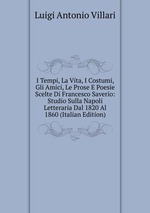 Luigi Antonio Villari

I Tempi, La Vita, I Costumi, Gli Amici, Le Prose E Poesie Scelte Di Francesco Saverio: Studio Sulla Napoli Letteraria Dal 1820 Al 1860 (Italian Edition)